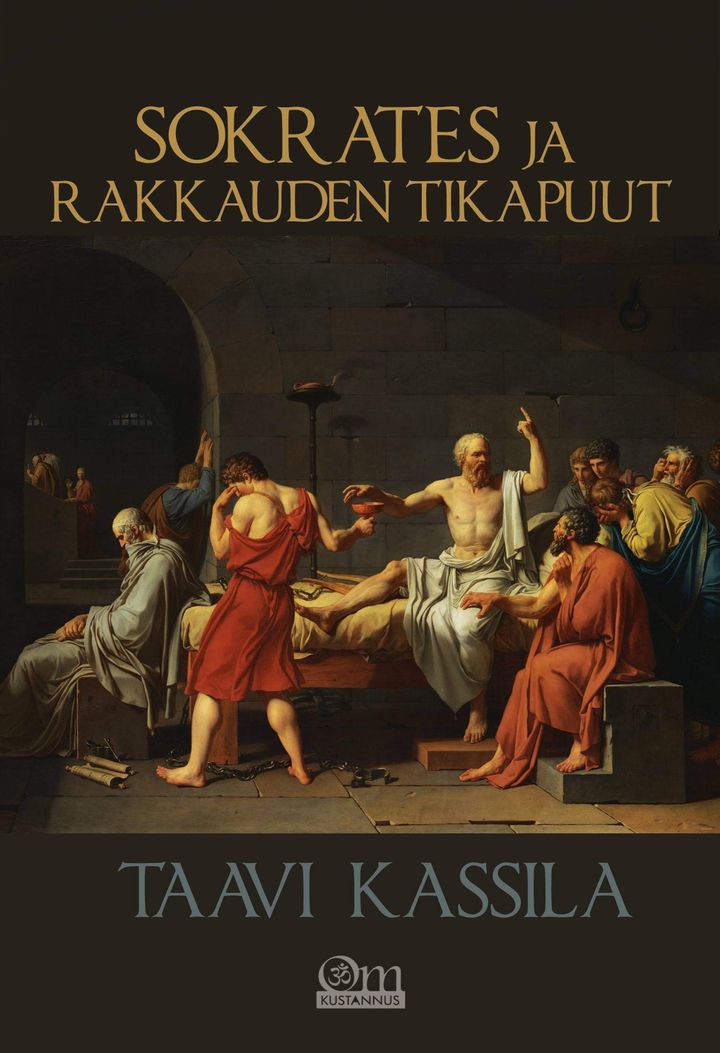 SOKRATES JA RAKKAUDEN TIKAPUUT

TAAVI KASSILA

Om
KUSTANNUS